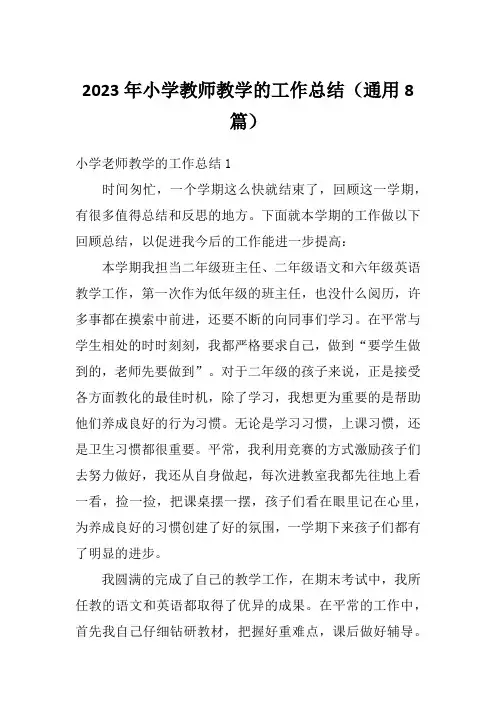 2023年小学教师教学的工作总结（通用8篇）

小学老师教学的工作总结1

时间匆忙，一个学期这么快就结束了，回顾这一学期，有很多值得总结和反思的地方。下面就本学期的工作做以下回顾总结，以促进我今后的工作能进一步提高：

本学期我担当二年级班主任、二年级语文和六年级英语教学工作，第一次作为低年级的班主任，也没什么阅历，许多事都在摸索中前进，还要不断的向同事们学习。在平常与学生相处的时时刻刻，我都严格要求自己，做到“要学生做到的，老师先要做到”。对于二年级的孩子来说，正是接受各方面教化的最佳时机，除了学习，我想更为重要的是帮助他们养成良好的行为习惯。无论是学习习惯，上课习惯，还是卫生习惯都很重要。平常，我利用竞赛的方式激励孩子们去努力做好，我还从自身做起，每次进教室我都先往地上看一看，捡一捡，把课桌摆一摆，孩子们看在眼里记在心里，为养成良好的习惯创建了好的氛围，一学期下来孩子们都有了明显的进步。

我圆满的完成了自己的教学工作，在期末考试中，我所任教的语文和英语都取得了优异的成果。在平常的工作中，首先我自己仔细钻研教材，把握好重难点，课后做好辅导。